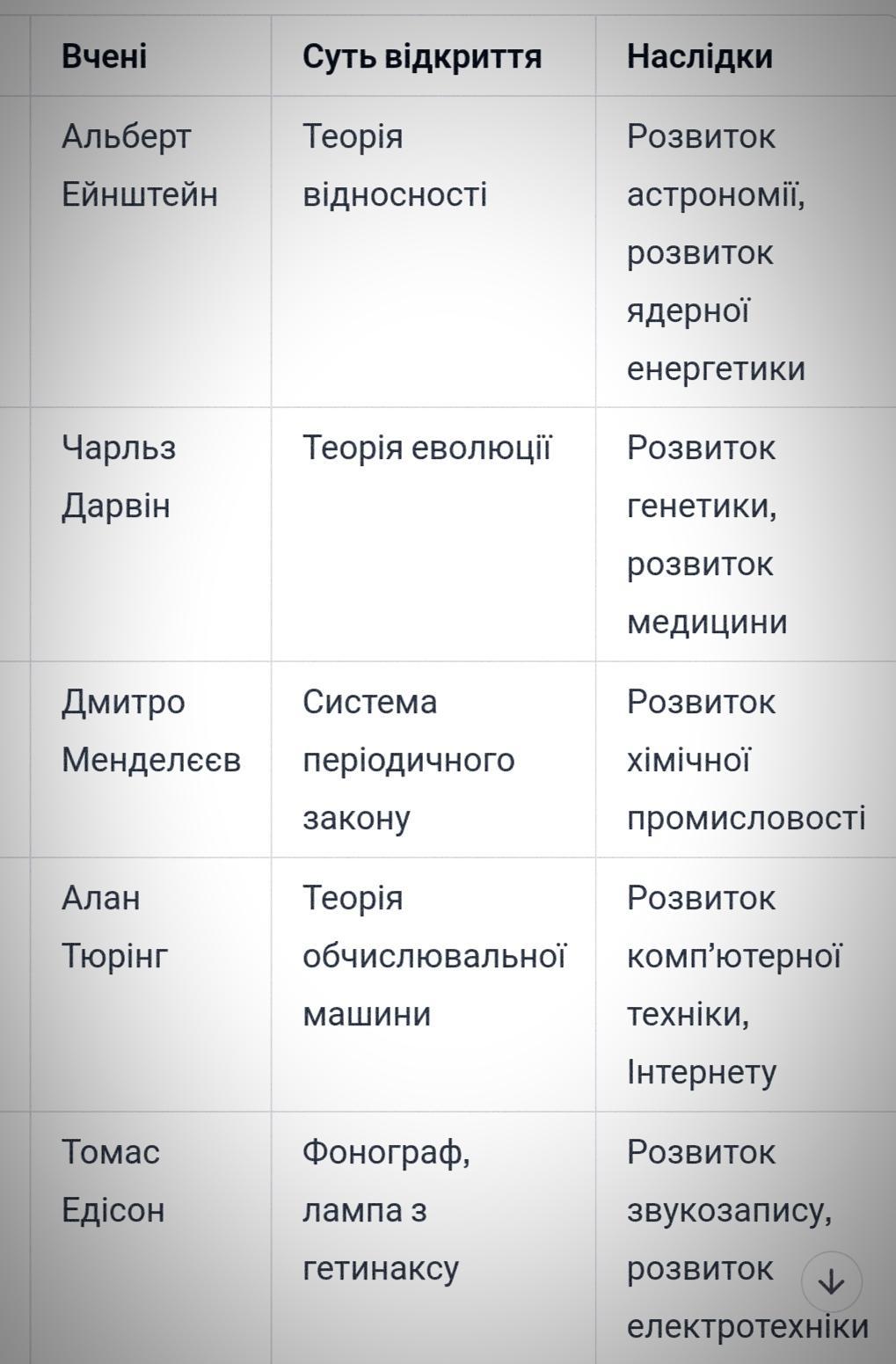 | Вчені | Суть відкриття | Наслідки |
|---|---|---|
| Альберт Ейнштейн | Теорія відносності | Розвиток астрономії, розвиток ядерної енергетики |
| Чарльз Дарвін | Теорія еволюції | Розвиток генетики, розвиток медицини |
| Дмитро Менделєєв | Система періодичного закону | Розвиток хімічної промисловості |
| Алан Тюрінг | Теорія обчислювальної машини | Розвиток комп'ютерної техніки, Інтернету |
| Томас Едісон | Фонограф, лампа з гетинаксу | Розвиток звукозапису, розвиток електротехніки |